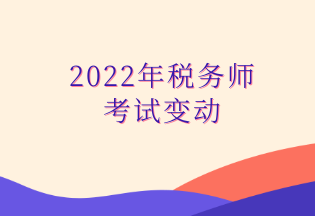 2022年税务师
考试变动